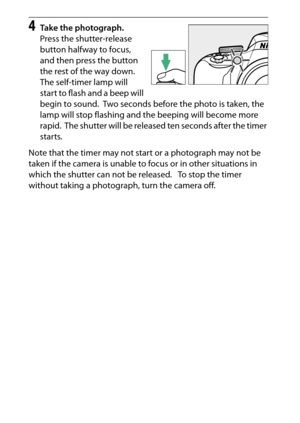 4 Take the photograph.
Press the shutter-release button halfway to focus, and then press the button the rest of the way down. The self-timer lamp will start to flash and a beep will begin to sound. Two seconds before the photo is taken, the lamp will stop flashing and the beeping will become more rapid. The shutter will be released ten seconds after the timer starts.

Ni

Note that the timer may not start or a photograph may not be taken if the camera is unable to focus or in other situations in which the shutter can not be released. To stop the timer without taking a photograph, turn the camera off.